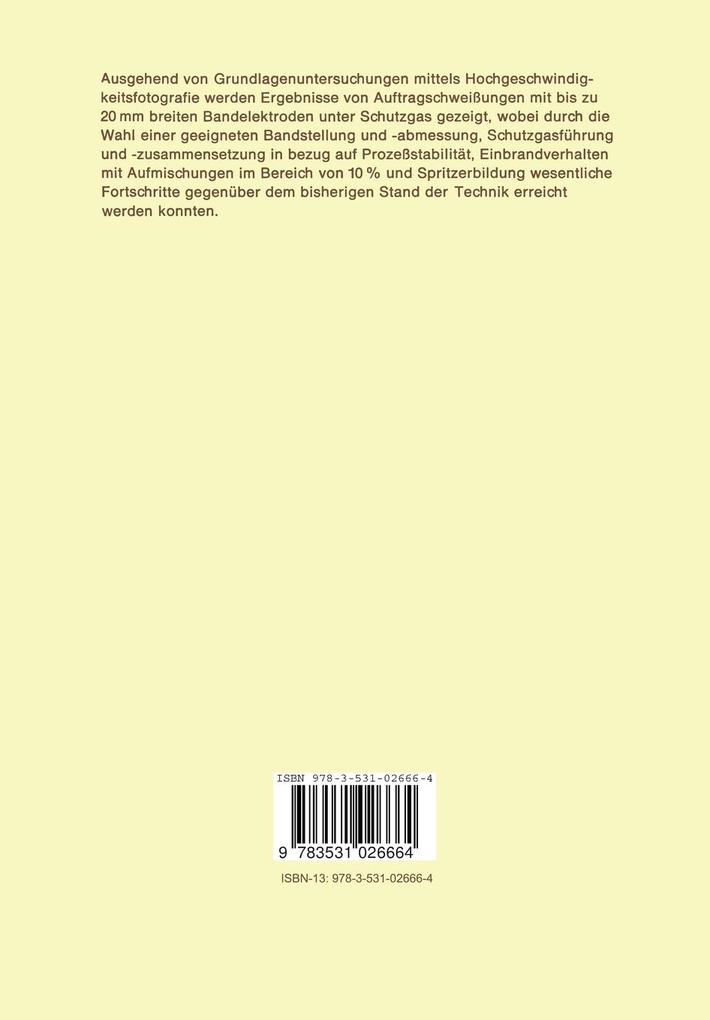 Ausgehend von Grundlagenuntersuchungen mittels Hochgeschwindigkeitsfotografie werden Ergebnisse von Auftragschweißungen mit bis zu 20 mm breiten Bandelektroden unter Schutzgas gezeigt, wobei durch die Wahl einer geeigneten Bandstellung und -abmessung, Schutzgasführung und -zusammensetzung in bezug auf Prozeßstabilität, Einbrandverhalten mit Aufmischungen im Bereich von 10 % und Spritzerbildung wesentliche Fortschritte gegenüber dem bisherigen Stand der Technik erreicht werden konnten.

ISBN 978-3-531-02666-4

9 783531 026664

ISBN-13: 978-3-531-02666-4